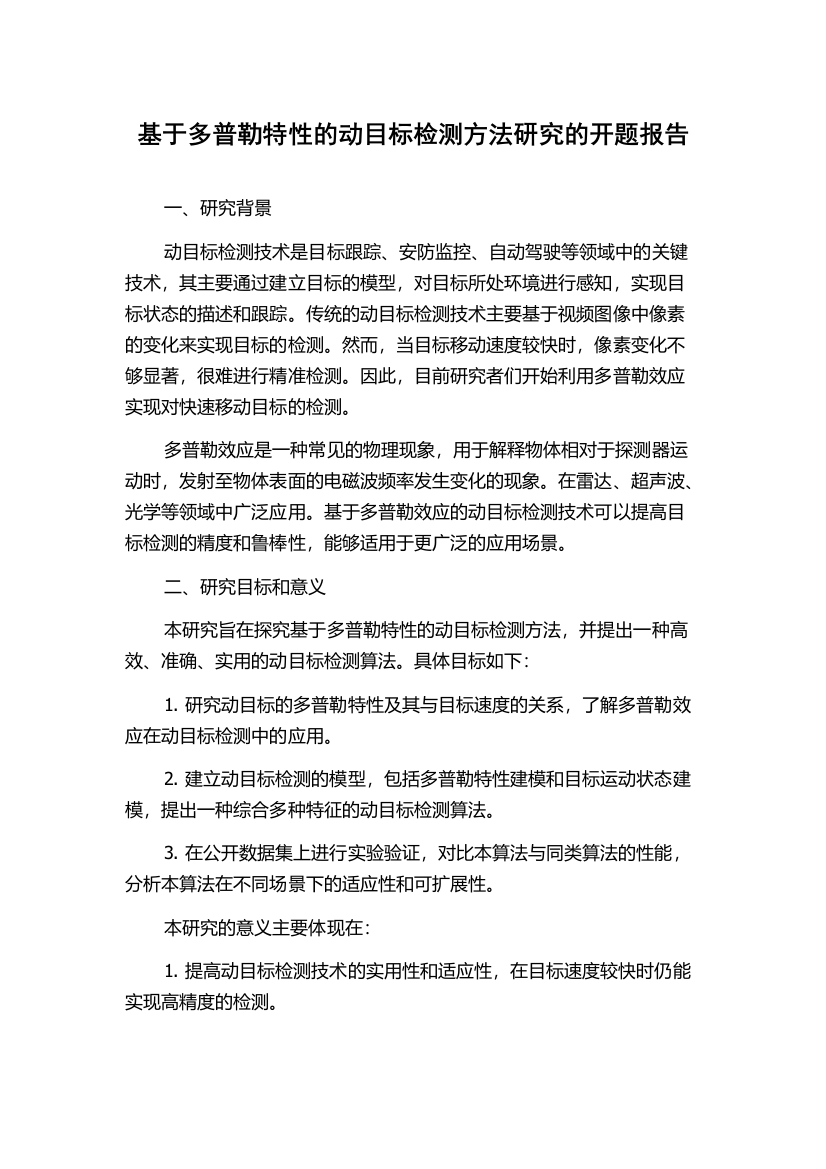 基于多普勒特性的动目标检测方法研究的开题报告

一、研究背景

动目标检测技术是目标跟踪、安防监控、自动驾驶等领域中的关键技术，其主要通过建立目标的模型，对目标所处环境进行感知，实现目标状态的描述和跟踪。传统的动目标检测技术主要基于视频图像中像素的变化来实现目标的检测。然而，当目标移动速度较快时，像素变化不够显著，很难进行精准检测。因此，目前研究者们开始利用多普勒效应实现对快速移动目标的检测。

多普勒效应是一种常见的物理现象，用于解释物体相对于探测器运动时，发射至物体表面的电磁波频率发生变化的现象。在雷达、超声波、光学等领域中广泛应用。基于多普勒效应的动目标检测技术可以提高目标检测的精度和鲁棒性，能够适用于更广泛的应用场景。

二、研究目标和意义

本研究旨在探究基于多普勒特性的动目标检测方法，并提出一种高效、准确、实用的动目标检测算法。具体目标如下：

1. 研究动目标的多普勒特性及其与目标速度的关系，了解多普勒效应在动目标检测中的应用。

2. 建立动目标检测的模型，包括多普勒特性建模和目标运动状态建模，提出一种综合多种特征的动目标检测算法。

3. 在公开数据集上进行实验验证，对比本算法与同类算法的性能，分析本算法在不同场景下的适应性和可扩展性。

本研究的意义主要体现在：

1. 提高动目标检测技术的实用性和适应性，在目标速度较快时仍能实现高精度的检测。